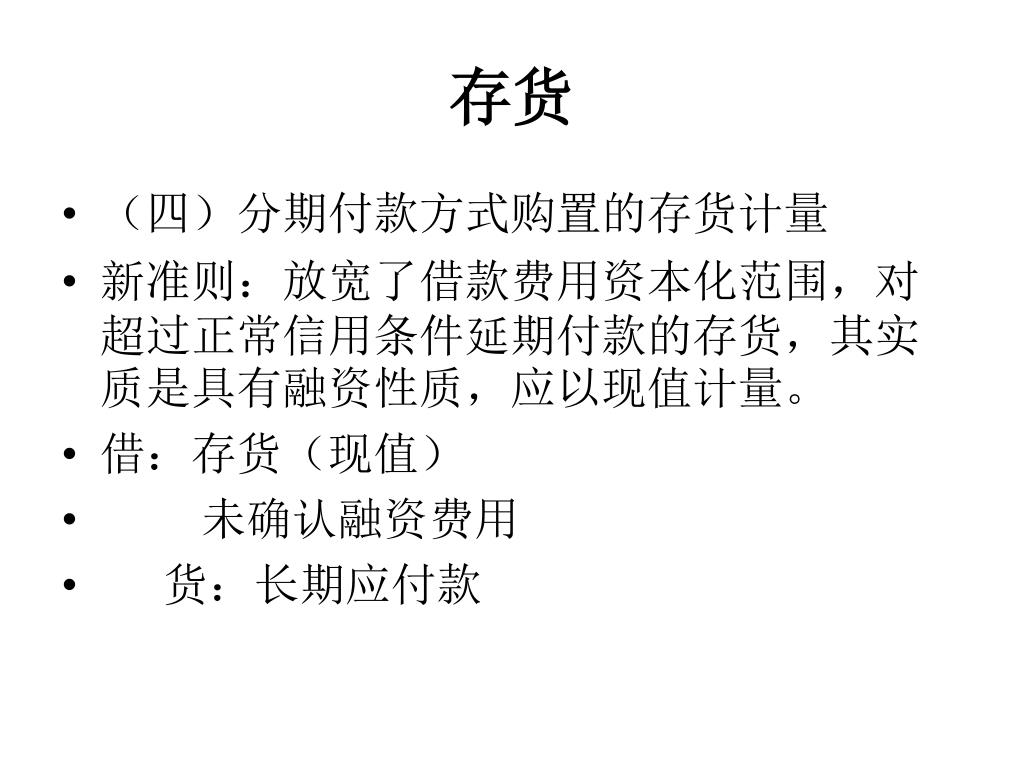 存货

• （四）分期付款方式购置的存货计量
• 新准则：放宽了借款费用资本化范围，对超过正常信用条件延期付款的存货，其实质是具有融资性质，应以现值计量。
• 借：存货（现值）
• 未确认融资费用
• 货：长期应付款